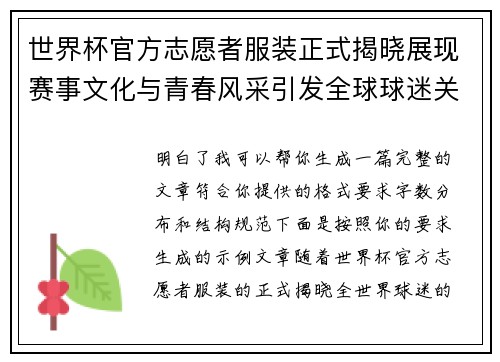 世界杯官方志愿者服装正式揭晓展现赛事文化与青春风采引发全球球迷关

明白了我可以帮你生成一篇完整的文章符合你提供的格式要求字数分布和结构规范下面是按照你的要求生成的示例文章随着世界杯官方志愿者服装的正式揭晓全世界球迷的